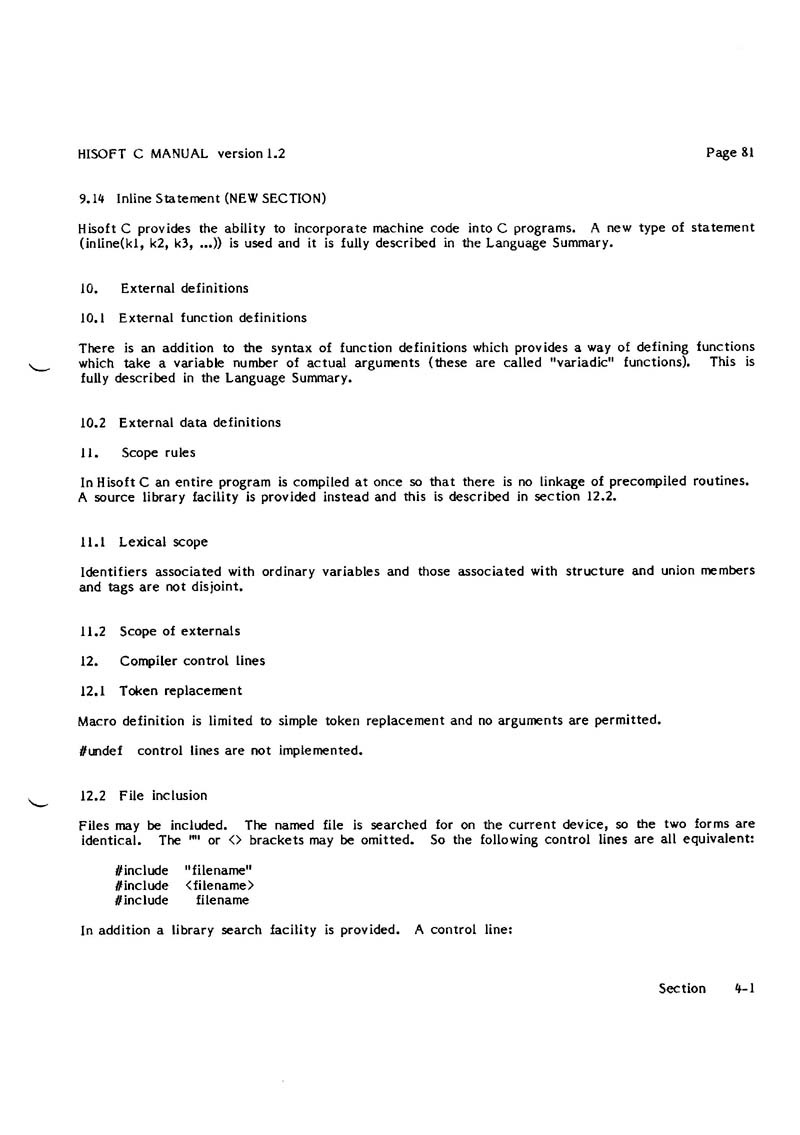 HISOFT C MANUAL version 1.2

Page 81

9.14 Inline Statement (NEW SECTION)

Hisoft C provides the ability to incorporate machine code into C programs. A new type of statement (inline(k1, k2, k3, ...)) is used and it is fully described in the Language Summary.

10. External definitions

10.1 External function definitions

There is an addition to the syntax of function definitions which provides a way of defining functions which take a variable number of actual arguments (these are called "variadic" functions). This is fully described in the Language Summary.

10.2 External data definitions

11. Scope rules

In Hisoft C an entire program is compiled at once so that there is no linkage of precompiled routines. A source library facility is provided instead and this is described in section 12.2.

11.1 Lexical scope

Identifiers associated with ordinary variables and those associated with structure and union members and tags are not disjoint.

11.2 Scope of externals

12. Compiler control lines

12.1 Token replacement

Macro definition is limited to simple token replacement and no arguments are permitted.

#undef control lines are not implemented.

12.2 File inclusion

Files may be included. The named file is searched for on the current device, so the two forms are identical. The "" or <> brackets may be omitted. So the following control lines are all equivalent:

#include "filename"
#include <filename>
#include filename

In addition a library search facility is provided. A control line:

Section 4-1